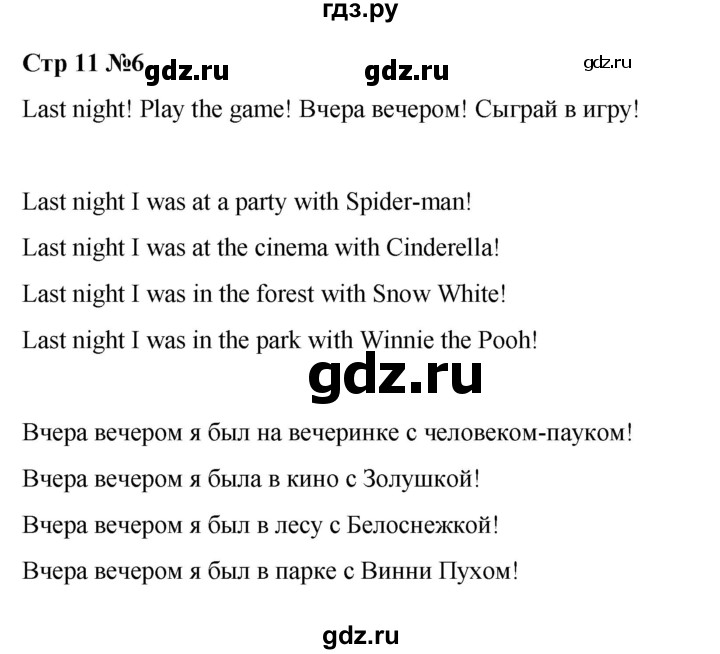 гдз.ру

Стр 11 №6 gdz.ru gdz.ru gdz.ru

Last night! Play the game! Вчера вечером! Сыграй в игру!

Last night I was at a party with Spider-man!

Last night I was at the cinema with Cinderella!

Last night I was in the forest with Snow White!

Last night I was in the park with Winnie the Pooh!

gdz.ru

Вчера вечером я был на вечеринке с человеком-пауком!

Вчера вечером я была в кино с Золушкой!

Вчера вечером я был в лесу с Белоснежкой!

Вчера вечером я был в парке с Винни Пухом!

gdz.ru